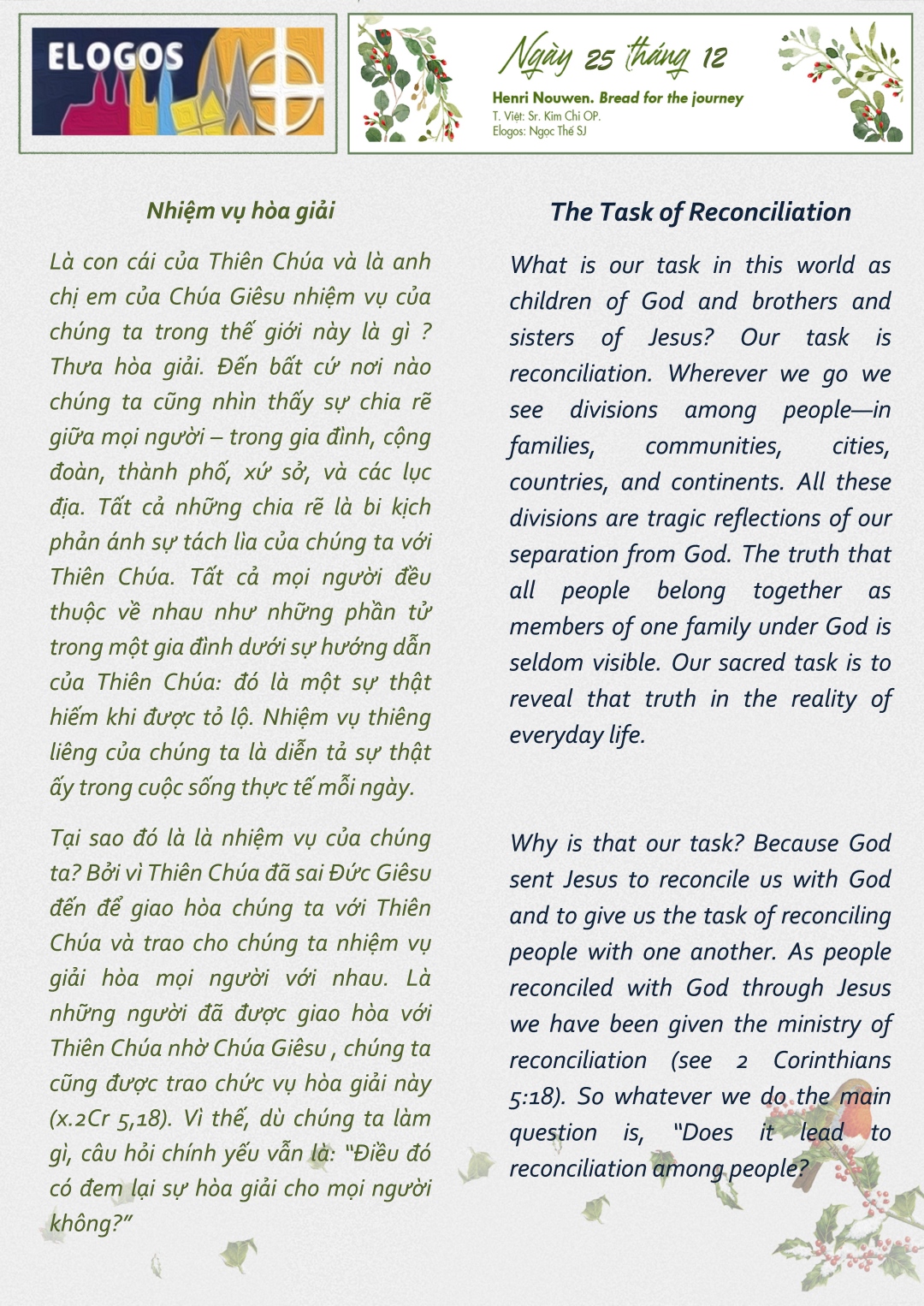 ELOGOS

Ngày 25 tháng 12

Henri Nouwen. Bread for the journey
T. Việt: Sr. Kim Chi OP.
Elogos: Ngọc Thế SJ

Nhiệm vụ hòa giải

Là con cái của Thiên Chúa và là anh chị em của Chúa Giêsu nhiệm vụ của chúng ta trong thế giới này là gì ? Thưa hòa giải. Đến bất cứ nơi nào chúng ta cũng nhìn thấy sự chia rẽ giữa mọi người – trong gia đình, cộng đoàn, thành phố, xứ sở, và các lục địa. Tất cả những chia rẽ là bi kịch phản ánh sự tách lìa của chúng ta với Thiên Chúa. Tất cả mọi người đều thuộc về nhau như những phần tử trong một gia đình dưới sự hướng dẫn của Thiên Chúa: đó là một sự thật hiếm khi được tỏ lộ. Nhiệm vụ thiêng liêng của chúng ta là diễn tả sự thật ấy trong cuộc sống thực tế mỗi ngày.

Tại sao đó là là nhiệm vụ của chúng ta? Bởi vì Thiên Chúa đã sai Đức Giêsu đến để giao hòa chúng ta với Thiên Chúa và trao cho chúng ta nhiệm vụ giải hòa mọi người với nhau. Là những người đã được giao hòa với Thiên Chúa nhờ Chúa Giêsu , chúng ta cũng được trao chức vụ hòa giải này (x.2Cr 5,18). Vì thế, dù chúng ta làm gì, câu hỏi chính yếu vẫn là: "Điều đó có đem lại sự hòa giải cho mọi người không?"

The Task of Reconciliation

What is our task in this world as children of God and brothers and sisters of Jesus? Our task is reconciliation. Wherever we go we see divisions among people—in families, communities, cities, countries, and continents. All these divisions are tragic reflections of our separation from God. The truth that all people belong together as members of one family under God is seldom visible. Our sacred task is to reveal that truth in the reality of everyday life.

Why is that our task? Because God sent Jesus to reconcile us with God and to give us the task of reconciling people with one another. As people reconciled with God through Jesus we have been given the ministry of reconciliation (see 2 Corinthians 5:18). So whatever we do the main question is, "Does it lead to reconciliation among people?